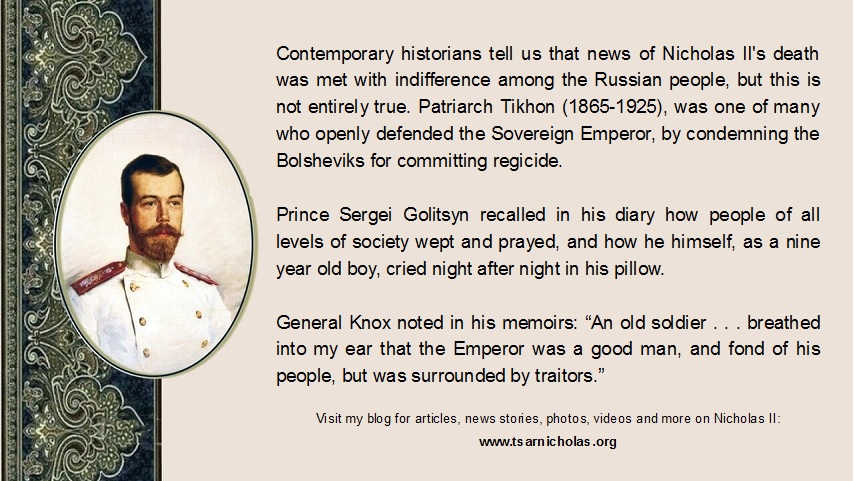 Contemporary historians tell us that news of Nicholas II's death was met with indifference among the Russian people, but this is not entirely true. Patriarch Tikhon (1865-1925), was one of many who openly defended the Sovereign Emperor, by condemning the Bolsheviks for committing regicide.

Prince Sergei Golitsyn recalled in his diary how people of all levels of society wept and prayed, and how he himself, as a nine year old boy, cried night after night in his pillow.

General Knox noted in his memoirs: "An old soldier . . . breathed into my ear that the Emperor was a good man, and fond of his people, but was surrounded by traitors."

Visit my blog for articles, news stories, photos, videos and more on Nicholas II:
www.tsarnicholas.org